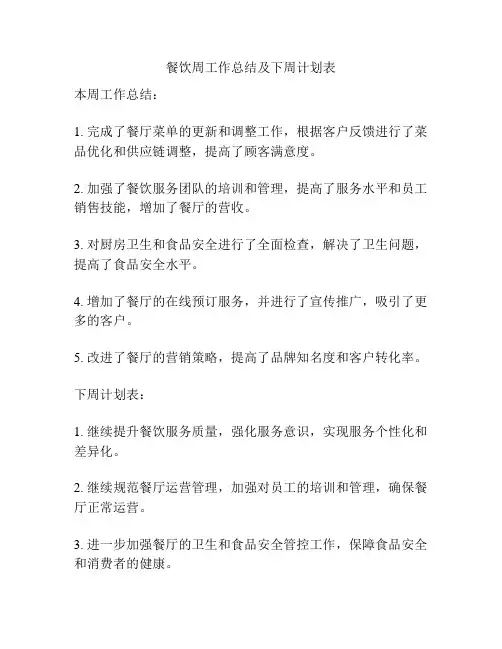 餐饮周工作总结及下周计划表

本周工作总结：

1. 完成了餐厅菜单的更新和调整工作，根据客户反馈进行了菜品优化和供应链调整，提高了顾客满意度。

2. 加强了餐饮服务团队的培训和管理，提高了服务水平和员工销售技能，增加了餐厅的营收。

3. 对厨房卫生和食品安全进行了全面检查，解决了卫生问题，提高了食品安全水平。

4. 增加了餐厅的在线预订服务，并进行了宣传推广，吸引了更多的客户。

5. 改进了餐厅的营销策略，提高了品牌知名度和客户转化率。

下周计划表：

1. 继续提升餐饮服务质量，强化服务意识，实现服务个性化和差异化。

2. 继续规范餐厅运营管理，加强对员工的培训和管理，确保餐厅正常运营。

3. 进一步加强餐厅的卫生和食品安全管控工作，保障食品安全和消费者的健康。